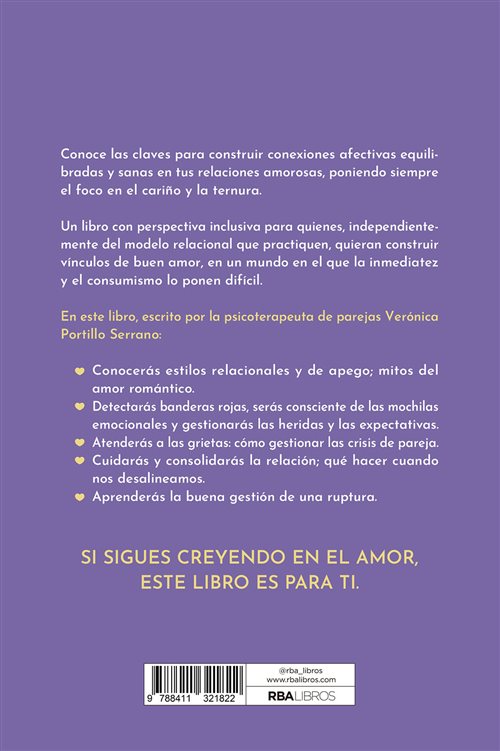 Conoce las claves para construir conexiones afectivas equilibradas y sanas en tus relaciones amorosas, poniendo siempre el foco en el cariño y la ternura.

Un libro con perspectiva inclusiva para quienes, independientemente del modelo relacional que practiquen, quieran construir vínculos de buen amor, en un mundo en el que la inmediatez y el consumismo lo ponen difícil.

En este libro, escrito por la psicoterapeuta de parejas Verónica Portillo Serrano:

Conocerás estilos relacionales y de apego; mitos del amor romántico.
Detectarás banderas rojas, serás consciente de las mochilas emocionales y gestionarás las heridas y las expectativas.
Atenderás a las grietas: cómo gestionar las crisis de pareja.
Cuidarás y consolidarás la relación; qué hacer cuando nos desalineamos.
Aprenderás la buena gestión de una ruptura.

SI SIGUES CREYENDO EN EL AMOR, ESTE LIBRO ES PARA TI.

9 788411 321822

@rba_libros
www.rbalibros.com
RBA LIBROS